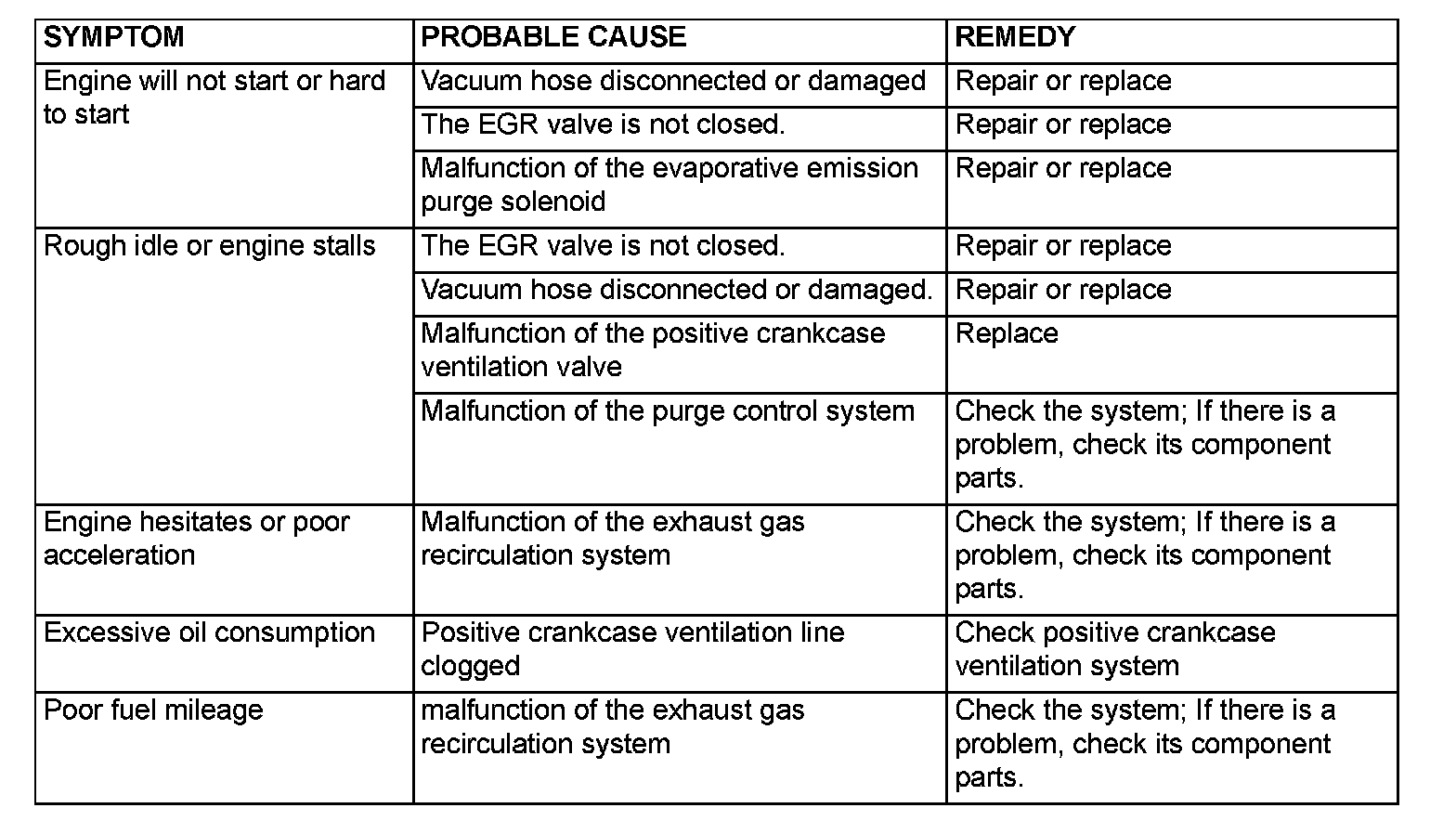 | SYMPTOM | PROBABLE CAUSE | REMEDY |
|---|---|---|
| Engine will not start or hard to start | Vacuum hose disconnected or damaged | Repair or replace |
| | The EGR valve is not closed. | Repair or replace |
| | Malfunction of the evaporative emission purge solenoid | Repair or replace |
| Rough idle or engine stalls | The EGR valve is not closed. | Repair or replace |
| | Vacuum hose disconnected or damaged. | Repair or replace |
| | Malfunction of the positive crankcase ventilation valve | Replace |
| | Malfunction of the purge control system | Check the system; If there is a problem, check its component parts. |
| Engine hesitates or poor acceleration | Malfunction of the exhaust gas recirculation system | Check the system; If there is a problem, check its component parts. |
| Excessive oil consumption | Positive crankcase ventilation line clogged | Check positive crankcase ventilation system |
| Poor fuel mileage | malfunction of the exhaust gas recirculation system | Check the system; If there is a problem, check its component parts. |